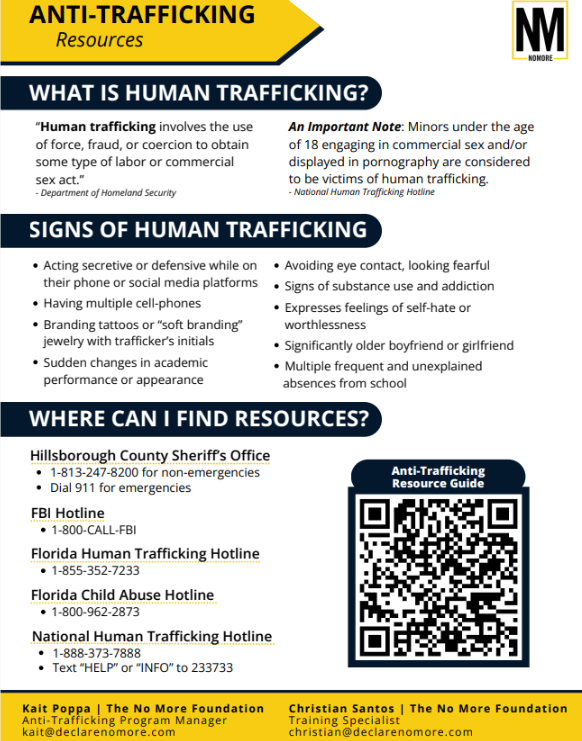 ANTI-TRAFFICKING
Resources

NM
NOMORE

WHAT IS HUMAN TRAFFICKING?

"Human trafficking involves the use of force, fraud, or coercion to obtain some type of labor or commercial sex act."
- Department of Homeland Security

An Important Note: Minors under the age of 18 engaging in commercial sex and/or displayed in pornography are considered to be victims of human trafficking.
- National Human Trafficking Hotline

SIGNS OF HUMAN TRAFFICKING

• Acting secretive or defensive while on their phone or social media platforms
• Having multiple cell-phones
• Branding tattoos or "soft branding" jewelry with trafficker's initials
• Sudden changes in academic performance or appearance

• Avoiding eye contact, looking fearful
• Signs of substance use and addiction
• Expresses feelings of self-hate or worthlessness
• Significantly older boyfriend or girlfriend
• Multiple frequent and unexplained absences from school

WHERE CAN I FIND RESOURCES?

Hillsborough County Sheriff's Office
• 1-813-247-8200 for non-emergencies
• Dial 911 for emergencies

FBI Hotline
• 1-800-CALL-FBI

Florida Human Trafficking Hotline
• 1-855-352-7233

Florida Child Abuse Hotline
• 1-800-962-2873

National Human Trafficking Hotline
• 1-888-373-7888
• Text "HELP" or "INFO" to 233733

Anti-Trafficking Resource Guide

Kait Poppa | The No More Foundation
Anti-Trafficking Program Manager
kait@declarenomore.com

Christian Santos | The No More Foundation
Training Specialist
christian@declarenomore.com